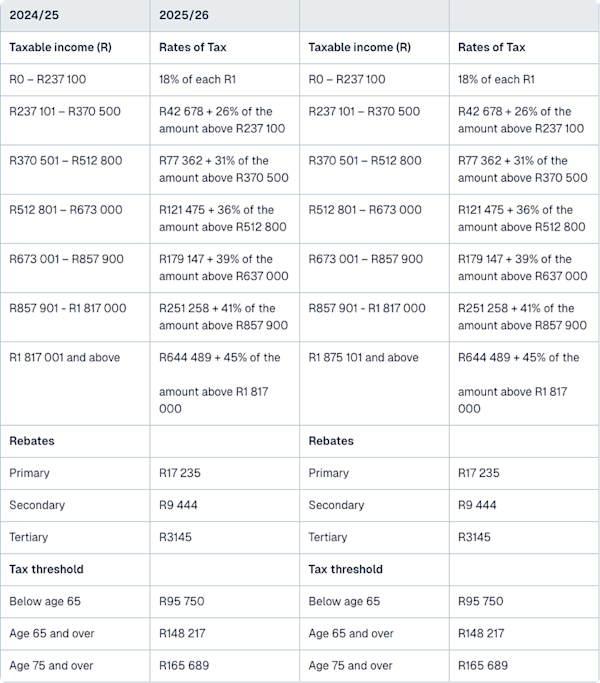 | 2024/25 | 2025/26 | | |
|---|---|---|---|
| **Taxable income (R)** | **Rates of Tax** | **Taxable income (R)** | **Rates of Tax** |
| R0 – R237 100 | 18% of each R1 | R0 – R237 100 | 18% of each R1 |
| R237 101 – R370 500 | R42 678 + 26% of the amount above R237 100 | R237 101 – R370 500 | R42 678 + 26% of the amount above R237 100 |
| R370 501 – R512 800 | R77 362 + 31% of the amount above R370 500 | R370 501 – R512 800 | R77 362 + 31% of the amount above R370 500 |
| R512 801 – R673 000 | R121 475 + 36% of the amount above R512 800 | R512 801 – R673 000 | R121 475 + 36% of the amount above R512 800 |
| R673 001 – R857 900 | R179 147 + 39% of the amount above R637 000 | R673 001 – R857 900 | R179 147 + 39% of the amount above R637 000 |
| R857 901 - R1 817 000 | R251 258 + 41% of the amount above R857 900 | R857 901 - R1 817 000 | R251 258 + 41% of the amount above R857 900 |
| R1 817 001 and above | R644 489 + 45% of the amount above R1 817 000 | R1 875 101 and above | R644 489 + 45% of the amount above R1 817 000 |
| **Rebates** | | **Rebates** | |
| Primary | R17 235 | Primary | R17 235 |
| Secondary | R9 444 | Secondary | R9 444 |
| Tertiary | R3145 | Tertiary | R3145 |
| **Tax threshold** | | **Tax threshold** | |
| Below age 65 | R95 750 | Below age 65 | R95 750 |
| Age 65 and over | R148 217 | Age 65 and over | R148 217 |
| Age 75 and over | R165 689 | Age 75 and over | R165 689 |